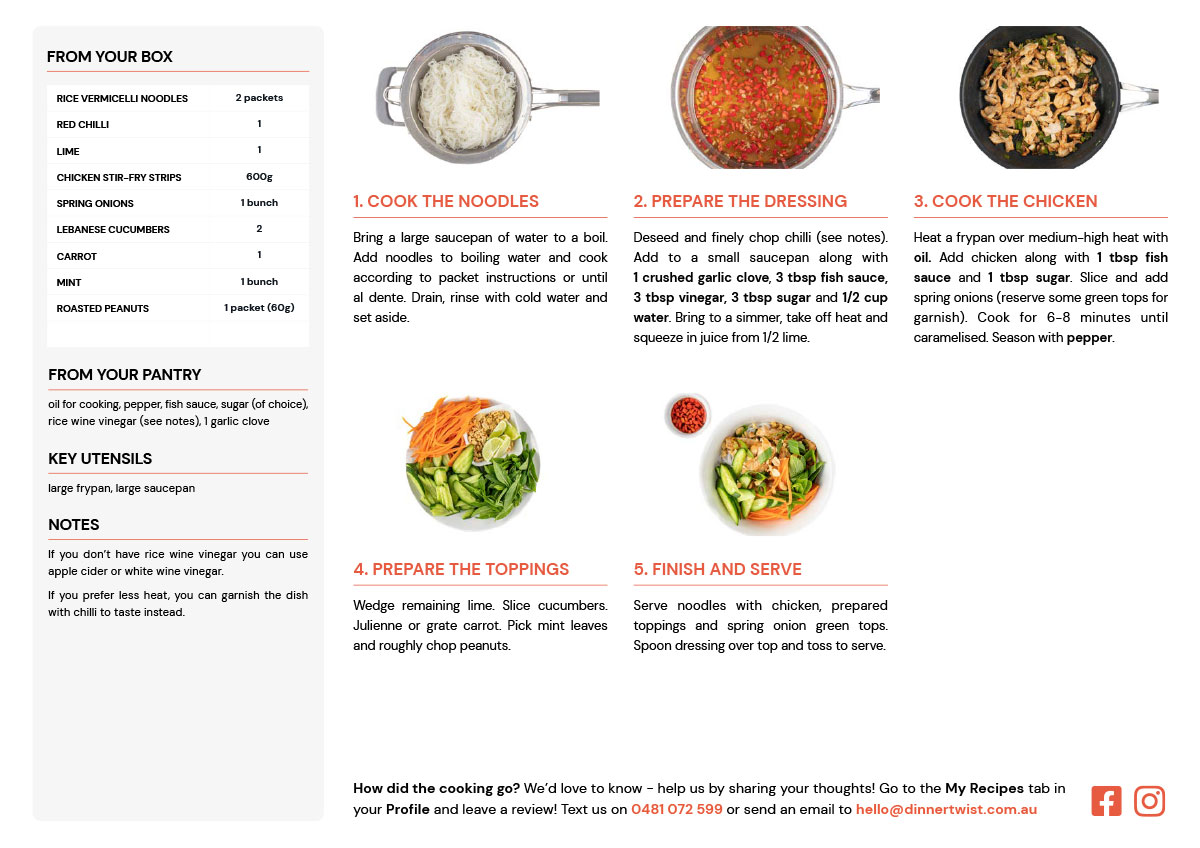 FROM YOUR BOX

| RICE VERMICELLI NOODLES | 2 packets |
|---|---|
| RED CHILLI | 1 |
| LIME | 1 |
| CHICKEN STIR-FRY STRIPS | 600g |
| SPRING ONIONS | 1 bunch |
| LEBANESE CUCUMBERS | 2 |
| CARROT | 1 |
| MINT | 1 bunch |
| ROASTED PEANUTS | 1 packet (60g) |

FROM YOUR PANTRY

oil for cooking, pepper, fish sauce, sugar (of choice), rice wine vinegar (see notes), 1 garlic clove

KEY UTENSILS

large frypan, large saucepan

NOTES

If you don't have rice wine vinegar you can use apple cider or white wine vinegar.

If you prefer less heat, you can garnish the dish with chilli to taste instead.

1. COOK THE NOODLES

Bring a large saucepan of water to a boil. Add noodles to boiling water and cook according to packet instructions or until al dente. Drain, rinse with cold water and set aside.

2. PREPARE THE DRESSING

Deseed and finely chop chilli (see notes). Add to a small saucepan along with 1 crushed garlic clove, 3 tbsp fish sauce, 3 tbsp vinegar, 3 tbsp sugar and 1/2 cup water. Bring to a simmer, take off heat and squeeze in juice from 1/2 lime.

3. COOK THE CHICKEN

Heat a frypan over medium-high heat with oil. Add chicken along with 1 tbsp fish sauce and 1 tbsp sugar. Slice and add spring onions (reserve some green tops for garnish). Cook for 6-8 minutes until caramelised. Season with pepper.

4. PREPARE THE TOPPINGS

Wedge remaining lime. Slice cucumbers. Julienne or grate carrot. Pick mint leaves and roughly chop peanuts.

5. FINISH AND SERVE

Serve noodles with chicken, prepared toppings and spring onion green tops. Spoon dressing over top and toss to serve.

How did the cooking go? We'd love to know - help us by sharing your thoughts! Go to the My Recipes tab in your Profile and leave a review! Text us on 0481 072 599 or send an email to hello@dinnertwist.com.au